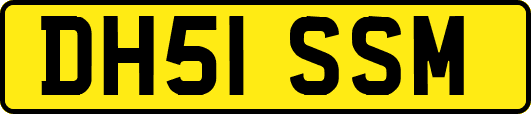 DH51 SSM